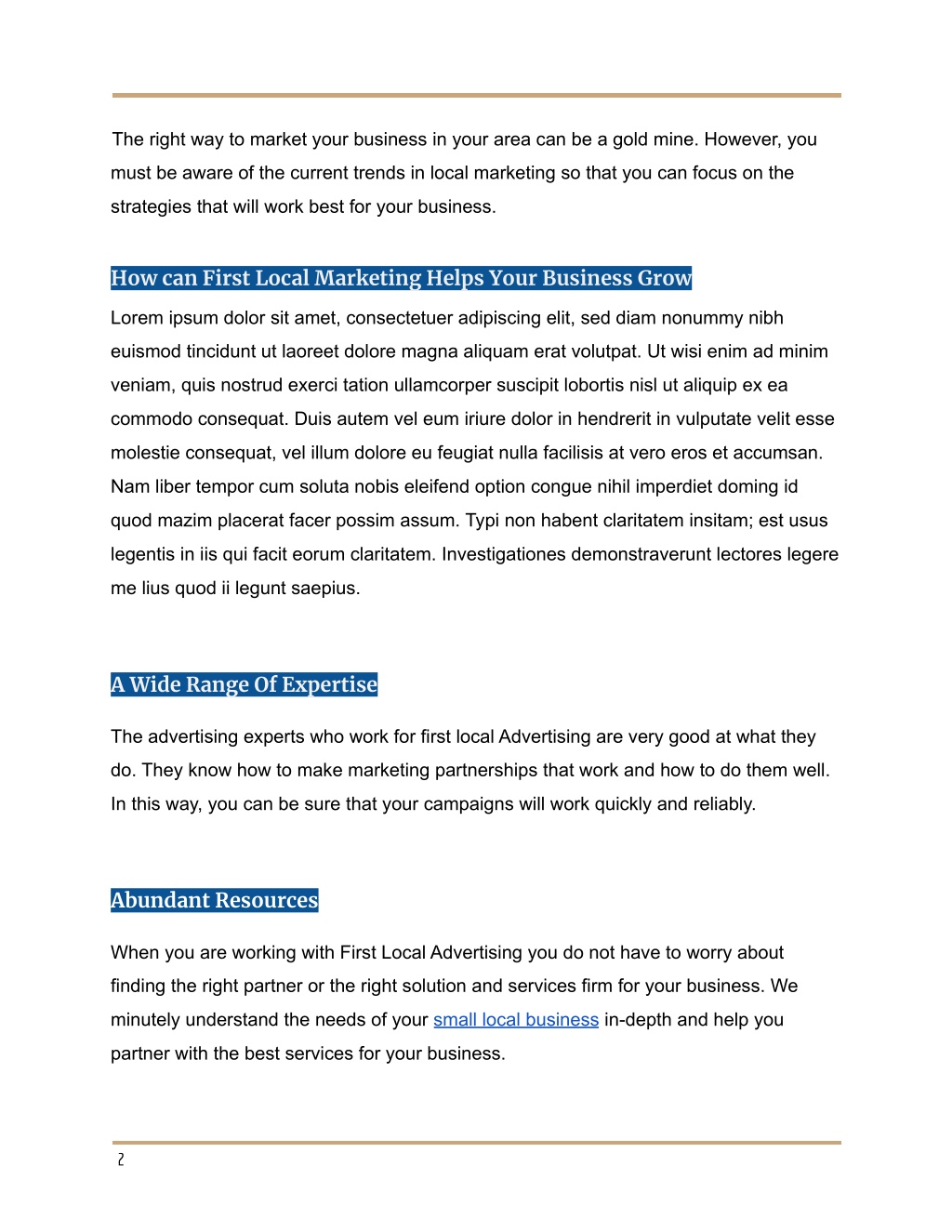 The right way to market your business in your area can be a gold mine. However, you must be aware of the current trends in local marketing so that you can focus on the strategies that will work best for your business.

How can First Local Marketing Helps Your Business Grow

Lorem ipsum dolor sit amet, consectetuer adipiscing elit, sed diam nonummy nibh euismod tincidunt ut laoreet dolore magna aliquam erat volutpat. Ut wisi enim ad minim veniam, quis nostrud exerci tation ullamcorper suscipit lobortis nisl ut aliquip ex ea commodo consequat. Duis autem vel eum iriure dolor in hendrerit in vulputate velit esse molestie consequat, vel illum dolore eu feugiat nulla facilisis at vero eros et accumsan. Nam liber tempor cum soluta nobis eleifend option congue nihil imperdiet doming id quod mazim placerat facer possim assum. Typi non habent claritatem insitam; est usus legentis in iis qui facit eorum claritatem. Investigationes demonstraverunt lectores legere me lius quod ii legunt saepius.

A Wide Range Of Expertise

The advertising experts who work for first local Advertising are very good at what they do. They know how to make marketing partnerships that work and how to do them well. In this way, you can be sure that your campaigns will work quickly and reliably.

Abundant Resources

When you are working with First Local Advertising you do not have to worry about finding the right partner or the right solution and services firm for your business. We minutely understand the needs of your small local business in-depth and help you partner with the best services for your business.

2